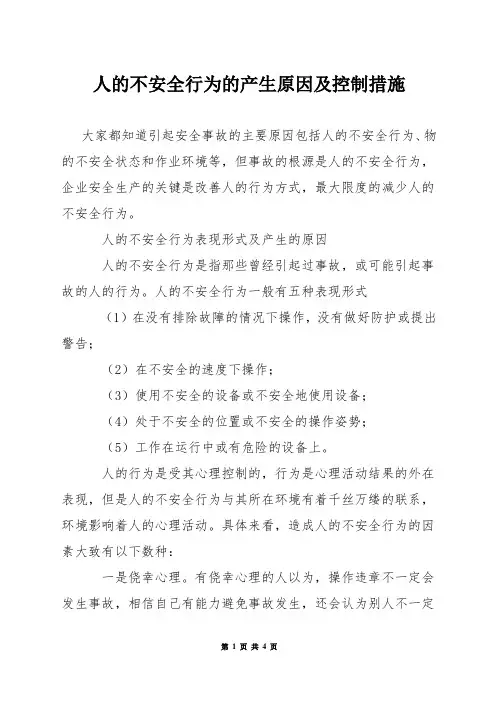 人的不安全行为的产生原因及控制措施

大家都知道引起安全事故的主要原因包括人的不安全行为、物的不安全状态和作业环境等，但事故的根源是人的不安全行为，企业安全生产的关键是改善人的行为方式，最大限度的减少人的不安全行为。

人的不安全行为表现形式及产生的原因

人的不安全行为是指那些曾经引起过事故，或可能引起事故的人的行为。人的不安全行为一般有五种表现形式

（1）在没有排除故障的情况下操作，没有做好防护或提出警告；

（2）在不安全的速度下操作；

（3）使用不安全的设备或不安全地使用设备；

（4）处于不安全的位置或不安全的操作姿势；

（5）工作在运行中或有危险的设备上。

人的行为是受其心理控制的，行为是心理活动结果的外在表现，但是人的不安全行为与其所在环境有着千丝万缕的联系，环境影响着人的心理活动。具体来看，造成人的不安全行为的因素大致有以下数种：

一是侥幸心理。有侥幸心理的人以为，操作违章不一定会发生事故，相信自己有能力避免事故发生，还会认为别人不一定

第 1 页 共 4 页